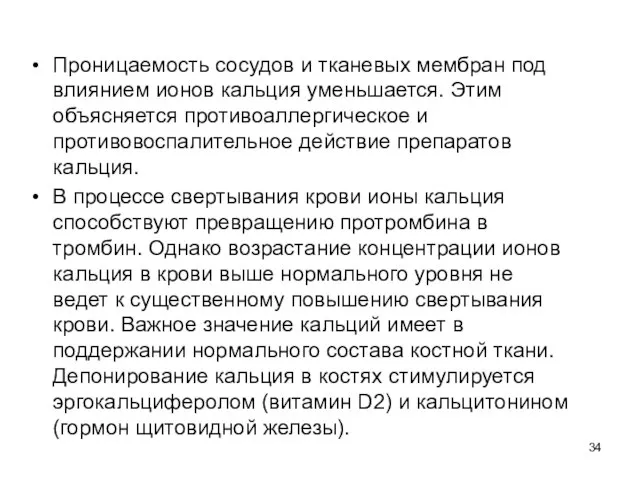 • Проницаемость сосудов и тканевых мембран под влиянием ионов кальция уменьшается. Этим объясняется противоаллергическое и противовоспалительное действие препаратов кальция.

• В процессе свертывания крови ионы кальция способствуют превращению протромбина в тромбин. Однако возрастание концентрации ионов кальция в крови выше нормального уровня не ведет к существенному повышению свертывания крови. Важное значение кальций имеет в поддержании нормального состава костной ткани. Депонирование кальция в костях стимулируется эргокальциферолом (витамин D2) и кальцитонином (гормон щитовидной железы).

34